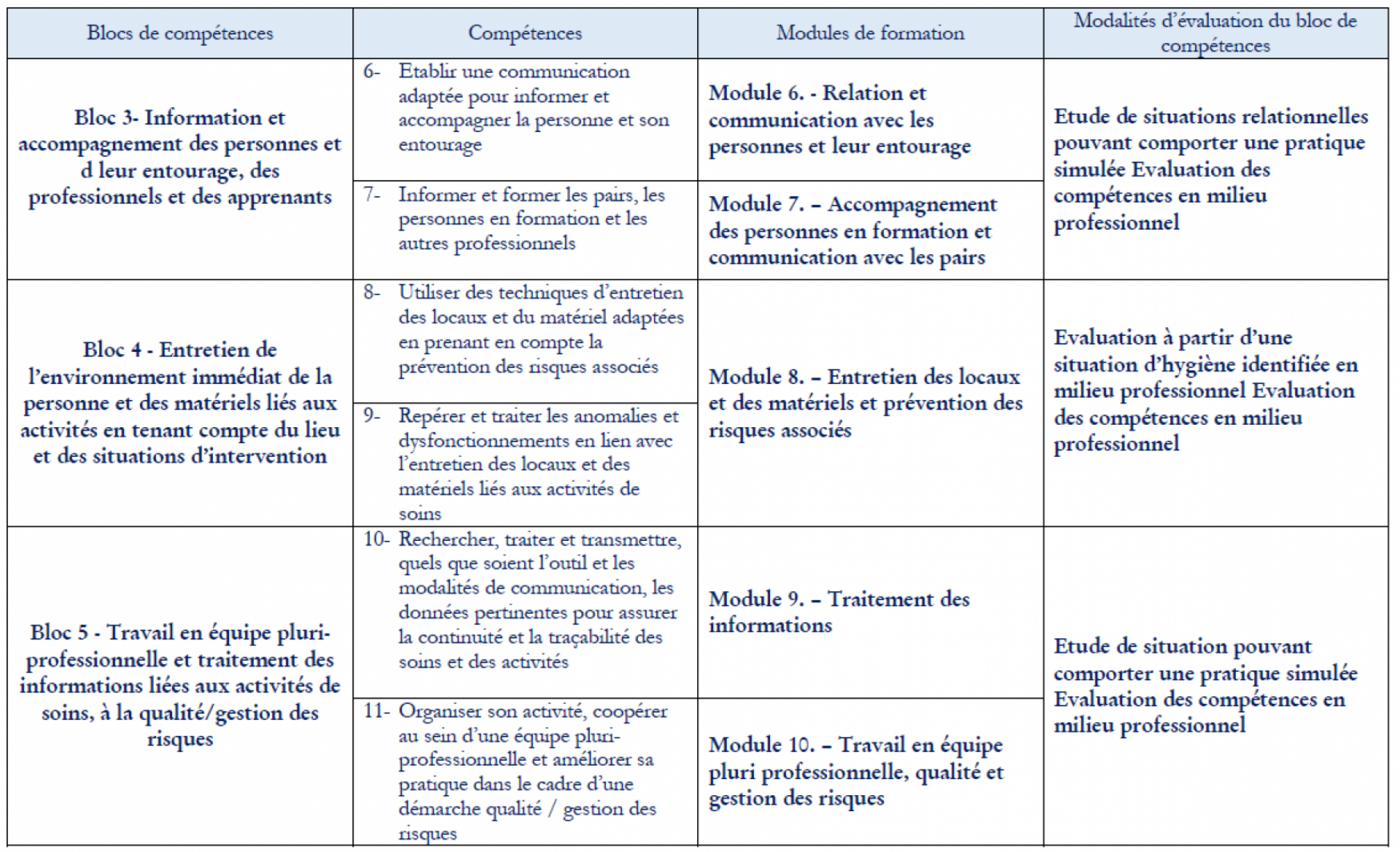 | Blocs de compétences | Compétences | Modules de formation | Modalités d'évaluation du bloc de compétences |
|---|---|---|---|
| Bloc 3- Information et accompagnement des personnes et d leur entourage, des professionnels et des apprenants | 6- Etablir une communication adaptée pour informer et accompagner la personne et son entourage | Module 6. - Relation et communication avec les personnes et leur entourage | Etude de situations relationnelles pouvant comporter une pratique simulée Evaluation des compétences en milieu professionnel |
| | 7- Informer et former les pairs, les personnes en formation et les autres professionnels | Module 7. – Accompagnement des personnes en formation et communication avec les pairs | |
| Bloc 4 - Entretien de l'environnement immédiat de la personne et des matériels liés aux activités en tenant compte du lieu et des situations d'intervention | 8- Utiliser des techniques d'entretien des locaux et du matériel adaptées en prenant en compte la prévention des risques associés | Module 8. – Entretien des locaux et des matériels et prévention des risques associés | Evaluation à partir d'une situation d'hygiène identifiée en milieu professionnel Evaluation des compétences en milieu professionnel |
| | 9- Repérer et traiter les anomalies et dysfonctionnements en lien avec l'entretien des locaux et des matériels liés aux activités de soins | | |
| Bloc 5 - Travail en équipe pluri-professionnelle et traitement des informations liées aux activités de soins, à la qualité/gestion des risques | 10- Rechercher, traiter et transmettre, quels que soient l'outil et les modalités de communication, les données pertinentes pour assurer la continuité et la traçabilité des soins et des activités | Module 9. – Traitement des informations | Etude de situation pouvant comporter une pratique simulée Evaluation des compétences en milieu professionnel |
| | 11- Organiser son activité, coopérer au sein d'une équipe pluri-professionnelle et améliorer sa pratique dans le cadre d'une démarche qualité / gestion des risques | Module 10. – Travail en équipe pluri professionnelle, qualité et gestion des risques | |